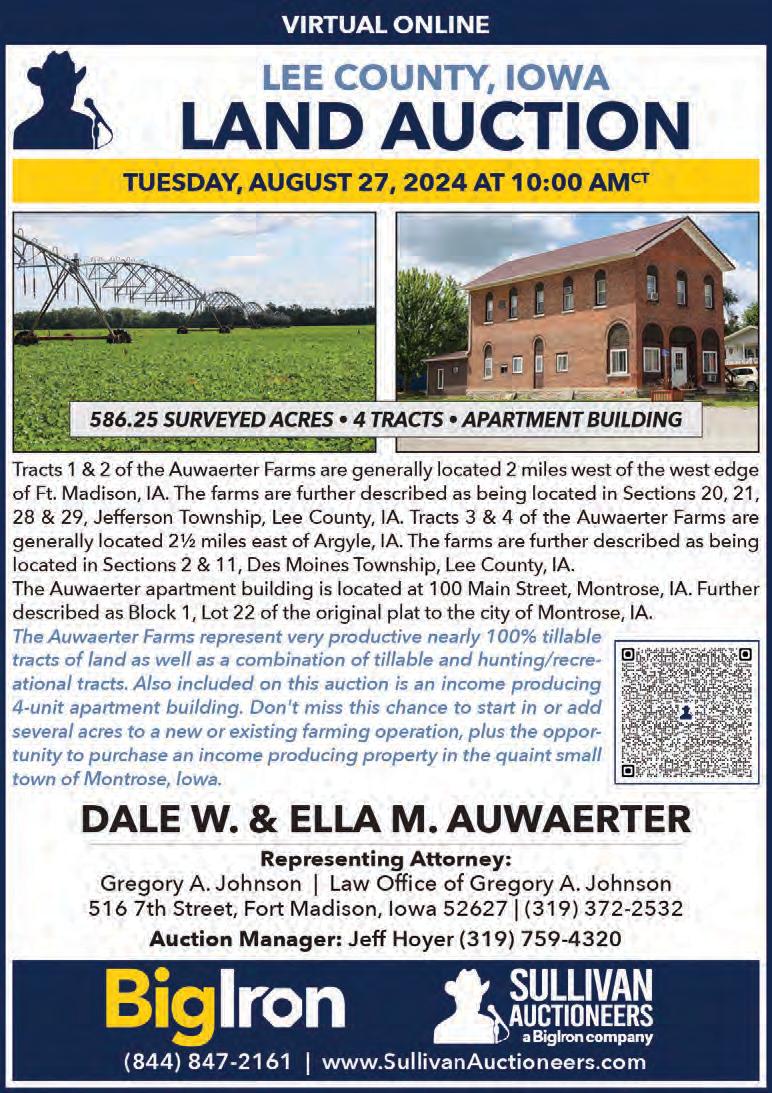 VIRTUAL ONLINE

LEE COUNTY, IOWA

LAND AUCTION

TUESDAY, AUGUST 27, 2024 AT 10:00 AM$^{CT}$

586.25 SURVEYED ACRES • 4 TRACTS • APARTMENT BUILDING

Tracts 1 & 2 of the Auwaerter Farms are generally located 2 miles west of the west edge of Ft. Madison, IA. The farms are further described as being located in Sections 20, 21, 28 & 29, Jefferson Township, Lee County, IA. Tracts 3 & 4 of the Auwaerter Farms are generally located 2½ miles east of Argyle, IA. The farms are further described as being located in Sections 2 & 11, Des Moines Township, Lee County, IA.

The Auwaerter apartment building is located at 100 Main Street, Montrose, IA. Further described as Block 1, Lot 22 of the original plat to the city of Montrose, IA.

The Auwaerter Farms represent very productive nearly 100% tillable tracts of land as well as a combination of tillable and hunting/recreational tracts. Also included on this auction is an income producing 4-unit apartment building. Don't miss this chance to start in or add several acres to a new or existing farming operation, plus the opportunity to purchase an income producing property in the quaint small town of Montrose, Iowa.

DALE W. & ELLA M. AUWAERTER

Representing Attorney:
Gregory A. Johnson | Law Office of Gregory A. Johnson
516 7th Street, Fort Madison, Iowa 52627 | (319) 372-2532

Auction Manager: Jeff Hoyer (319) 759-4320

BigIron

SULLIVAN AUCTIONEERS a BigIron company

(844) 847-2161 | www.SullivanAuctioneers.com